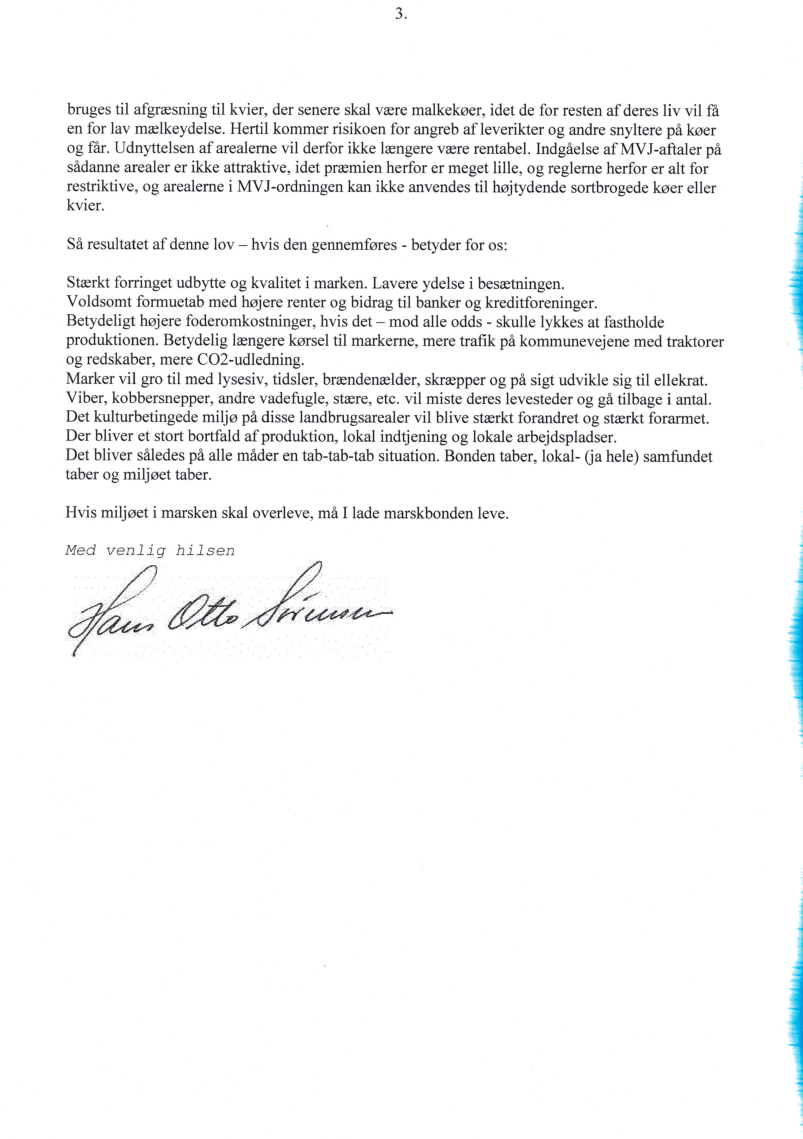 3.

bruges til afgræsning til kvier, der senere skal være malkekøer, idet de for resten af deres liv vil få en for lav mælkeydelse. Hertil kommer risikoen for angreb af leverikter og andre snyltere på køer og får. Udnyttelsen af arealerne vil derfor ikke længere være rentabel. Indgåelse af MVJ-aftaler på sådanne arealer er ikke attraktive, idet præmien herfor er meget lille, og reglerne herfor er alt for restriktive, og arealerne i MVJ-ordningen kan ikke anvendes til højtydende sortbrogede køer eller kvier.

Så resultatet af denne lov – hvis den gennemføres - betyder for os:

Stærkt forringet udbytte og kvalitet i marken. Lavere ydelse i besætningen.
Voldsomt formuetab med højere renter og bidrag til banker og kreditforeninger.
Betydeligt højere foderomkostninger, hvis det – mod alle odds - skulle lykkes at fastholde produktionen. Betydelig længere kørsel til markerne, mere trafik på kommunevejene med traktorer og redskaber, mere CO2-udledning.
Marker vil gro til med lysesiv, tidsler, brændenælder, skræpper og på sigt udvikle sig til ellekrat.
Viber, kobbersnepper, andre vadefugle, stære, etc. vil miste deres levesteder og gå tilbage i antal.
Det kulturbetingede miljø på disse landbrugsarealer vil blive stærkt forandret og stærkt forarmet.
Der bliver et stort bortfald af produktion, lokal indtjening og lokale arbejdspladser.
Det bliver således på alle måder en tab-tab-tab situation. Bonden taber, lokal- (ja hele) samfundet taber og miljøet taber.

Hvis miljøet i marsken skal overleve, må I lade marskbonden leve.

Med venlig hilsen

Hans Otto Sørensen